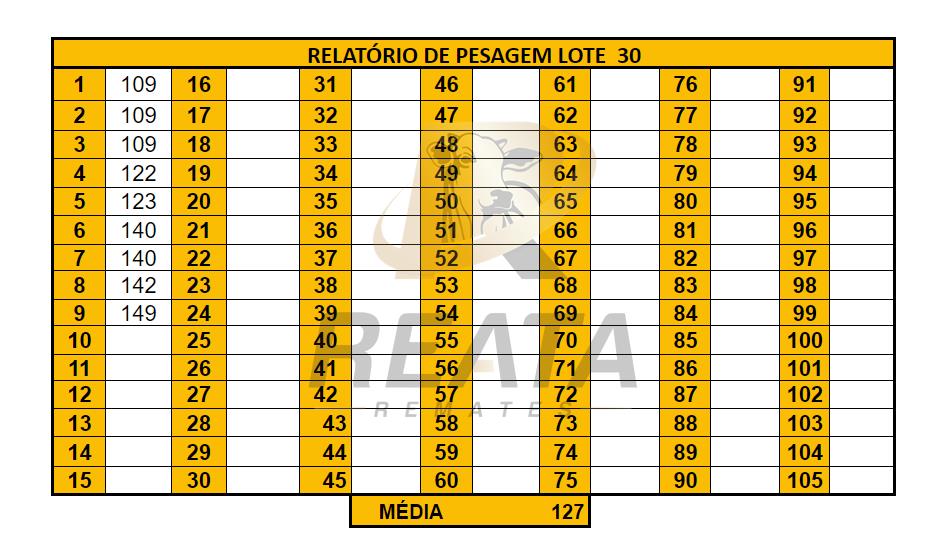 RELATÓRIO DE PESAGEM LOTE 30

| | | | | | | | | | | | | | |
|---|---|---|---|---|---|---|---|---|---|---|---|---|---|
| 1 | 109 | 16 | | 31 | | 46 | | 61 | | 76 | | 91 | |
| 2 | 109 | 17 | | 32 | | 47 | | 62 | | 77 | | 92 | |
| 3 | 109 | 18 | | 33 | | 48 | | 63 | | 78 | | 93 | |
| 4 | 122 | 19 | | 34 | | 49 | | 64 | | 79 | | 94 | |
| 5 | 123 | 20 | | 35 | | 50 | | 65 | | 80 | | 95 | |
| 6 | 140 | 21 | | 36 | | 51 | | 66 | | 81 | | 96 | |
| 7 | 140 | 22 | | 37 | | 52 | | 67 | | 82 | | 97 | |
| 8 | 142 | 23 | | 38 | | 53 | | 68 | | 83 | | 98 | |
| 9 | 149 | 24 | | 39 | | 54 | | 69 | | 84 | | 99 | |
| 10 | | 25 | | 40 | | 55 | | 70 | | 85 | | 100 | |
| 11 | | 26 | | 41 | | 56 | | 71 | | 86 | | 101 | |
| 12 | | 27 | | 42 | | 57 | | 72 | | 87 | | 102 | |
| 13 | | 28 | | 43 | | 58 | | 73 | | 88 | | 103 | |
| 14 | | 29 | | 44 | | 59 | | 74 | | 89 | | 104 | |
| 15 | | 30 | | 45 | | 60 | | 75 | | 90 | | 105 | |

MÉDIA 127

REATA
REMATES